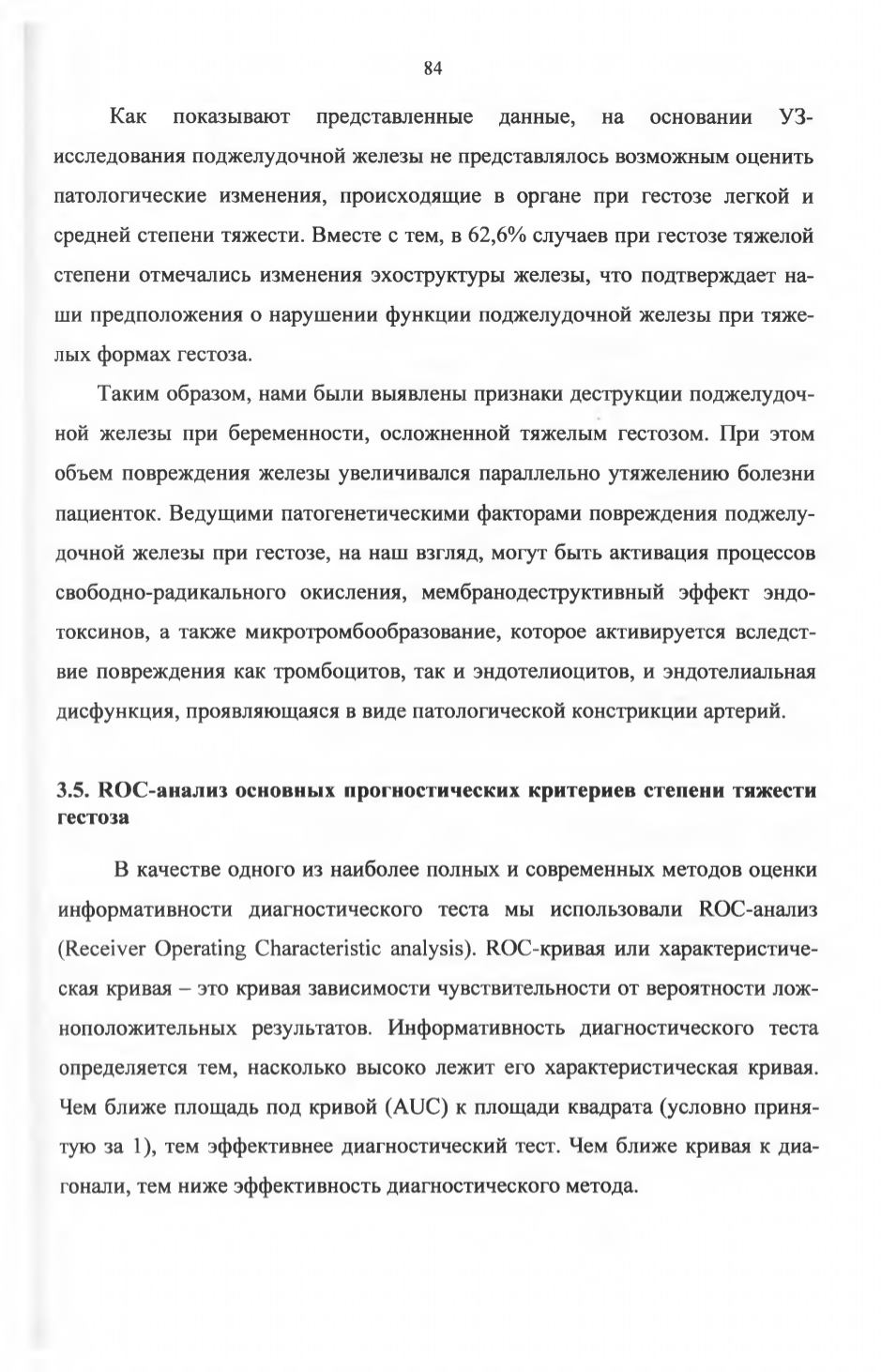 84

Как показывают представленные данные, на основании УЗ-исследования поджелудочной железы не представлялось возможным оценить патологические изменения, происходящие в органе при гестозе легкой и средней степени тяжести. Вместе с тем, в 62,6% случаев при гестозе тяжелой степени отмечались изменения эхоструктуры железы, что подтверждает наши предположения о нарушении функции поджелудочной железы при тяжелых формах гестоза.

Таким образом, нами были выявлены признаки деструкции поджелудочной железы при беременности, осложненной тяжелым гестозом. При этом объем повреждения железы увеличивался параллельно утяжелению болезни пациенток. Ведущими патогенетическими факторами повреждения поджелудочной железы при гестозе, на наш взгляд, могут быть активация процессов свободно-радикального окисления, мембранодеструктивный эффект эндотоксинов, а также микротромбообразование, которое активируется вследствие повреждения как тромбоцитов, так и эндотелиоцитов, и эндотелиальная дисфункция, проявляющаяся в виде патологической констрикции артерий.

3.5. ROC-анализ основных прогностических критериев степени тяжести гестоза

В качестве одного из наиболее полных и современных методов оценки информативности диагностического теста мы использовали ROC-анализ (Receiver Operating Characteristic analysis). ROC-кривая или характеристическая кривая – это кривая зависимости чувствительности от вероятности ложноположительных результатов. Информативность диагностического теста определяется тем, насколько высоко лежит его характеристическая кривая. Чем ближе площадь под кривой (AUC) к площади квадрата (условно принятую за 1), тем эффективнее диагностический тест. Чем ближе кривая к диагонали, тем ниже эффективность диагностического метода.